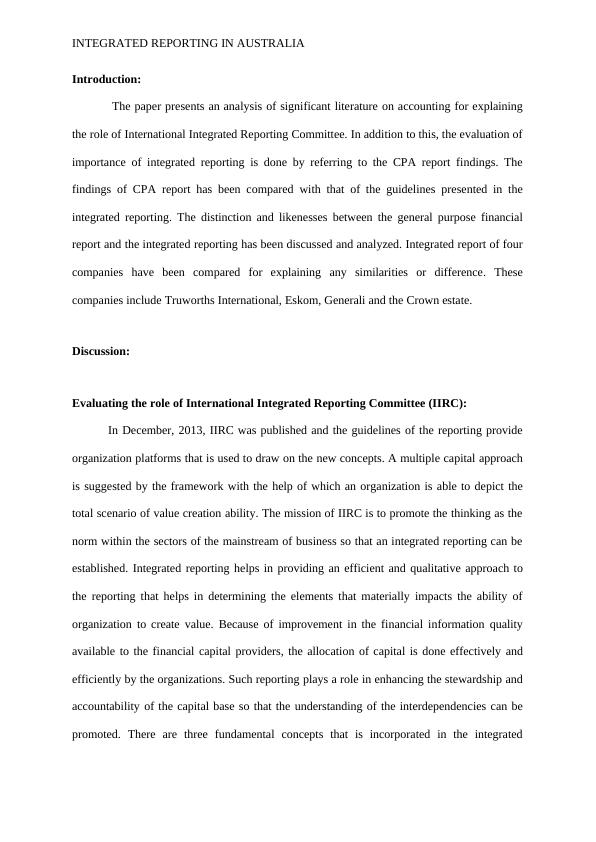 INTEGRATED REPORTING IN AUSTRALIA

Introduction:

The paper presents an analysis of significant literature on accounting for explaining the role of International Integrated Reporting Committee. In addition to this, the evaluation of importance of integrated reporting is done by referring to the CPA report findings. The findings of CPA report has been compared with that of the guidelines presented in the integrated reporting. The distinction and likenesses between the general purpose financial report and the integrated reporting has been discussed and analyzed. Integrated report of four companies have been compared for explaining any similarities or difference. These companies include Truworths International, Eskom, Generali and the Crown estate.

Discussion:

Evaluating the role of International Integrated Reporting Committee (IIRC):

In December, 2013, IIRC was published and the guidelines of the reporting provide organization platforms that is used to draw on the new concepts. A multiple capital approach is suggested by the framework with the help of which an organization is able to depict the total scenario of value creation ability. The mission of IIRC is to promote the thinking as the norm within the sectors of the mainstream of business so that an integrated reporting can be established. Integrated reporting helps in providing an efficient and qualitative approach to the reporting that helps in determining the elements that materially impacts the ability of organization to create value. Because of improvement in the financial information quality available to the financial capital providers, the allocation of capital is done effectively and efficiently by the organizations. Such reporting plays a role in enhancing the stewardship and accountability of the capital base so that the understanding of the interdependencies can be promoted. There are three fundamental concepts that is incorporated in the integrated